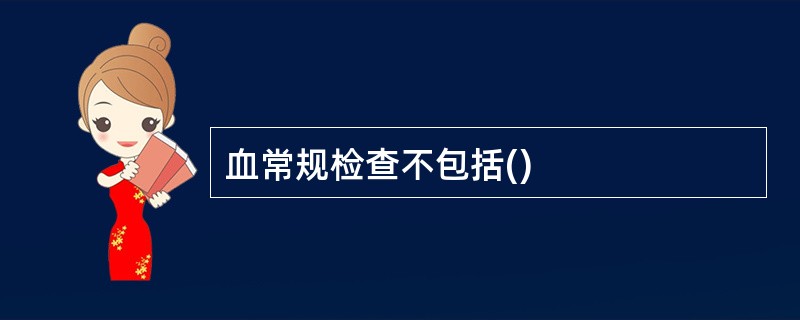 血常规检查不包括()